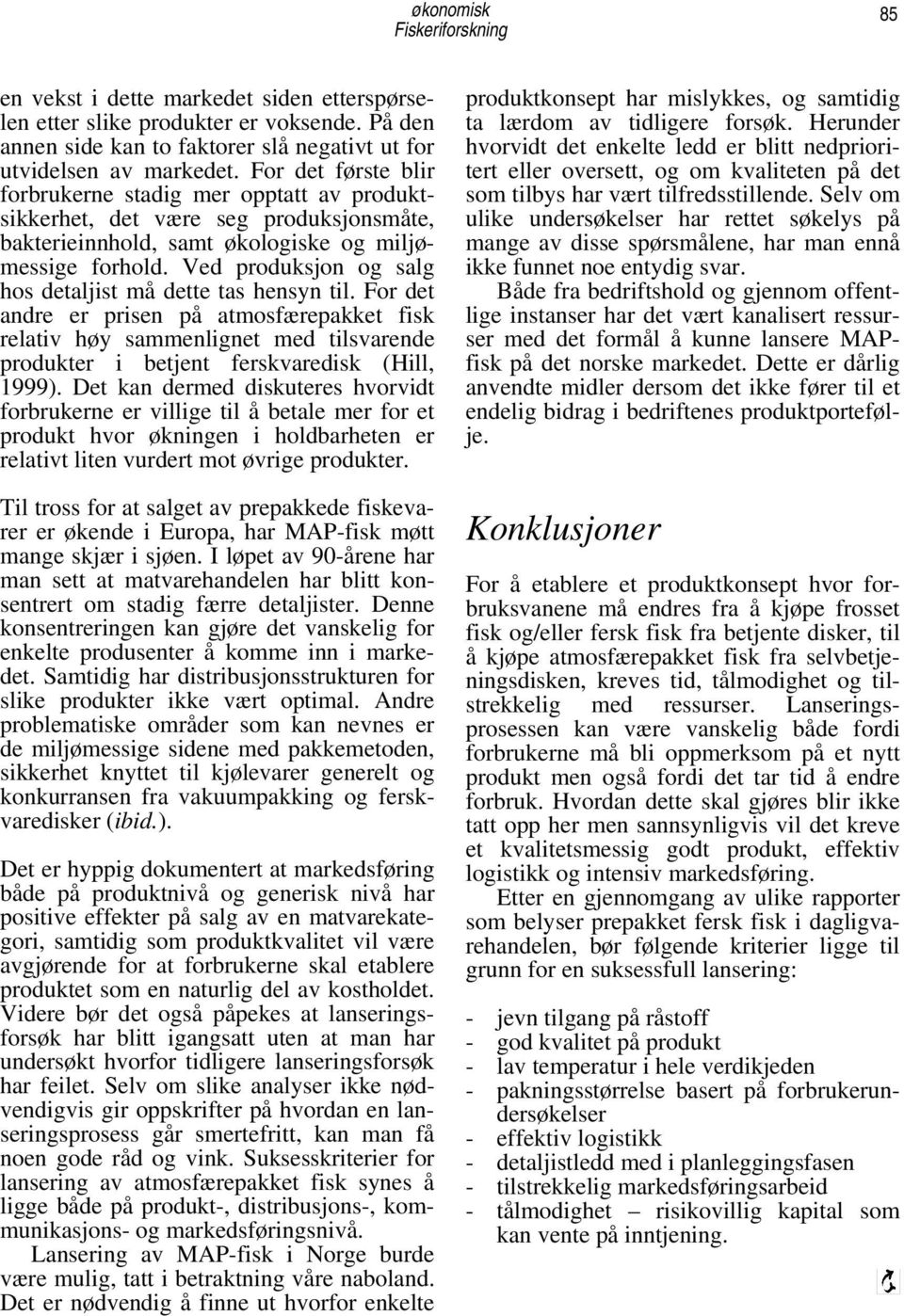 økonomisk
Fiskeriforskning

85

en vekst i dette markedet siden etterspørselen etter slike produkter er voksende. På den annen side kan to faktorer slå negativt ut for utvidelsen av markedet. For det første blir forbrukerne stadig mer opptatt av produktsikkerhet, det være seg produksjonsmåte, bakterieinnhold, samt økologiske og miljømessige forhold. Ved produksjon og salg hos detaljist må dette tas hensyn til. For det andre er prisen på atmosfærepakket fisk relativ høy sammenlignet med tilsvarende produkter i betjent ferskvaredisk (Hill, 1999). Det kan dermed diskuteres hvorvidt forbrukerne er villige til å betale mer for et produkt hvor økningen i holdbarheten er relativt liten vurdert mot øvrige produkter.

Til tross for at salget av prepakkede fiskevarer er økende i Europa, har MAP-fisk møtt mange skjær i sjøen. I løpet av 90-årene har man sett at matvarehandelen har blitt konsentrert om stadig færre detaljister. Denne konsentreringen kan gjøre det vanskelig for enkelte produsenter å komme inn i markedet. Samtidig har distribusjonsstrukturen for slike produkter ikke vært optimal. Andre problematiske områder som kan nevnes er de miljømessige sidene med pakkemetoden, sikkerhet knyttet til kjølevarer generelt og konkurransen fra vakuumpakking og ferskvaredisker (ibid.).

Det er hyppig dokumentert at markedsføring både på produktnivå og generisk nivå har positive effekter på salg av en matvarekategori, samtidig som produktkvalitet vil være avgjørende for at forbrukerne skal etablere produktet som en naturlig del av kostholdet. Videre bør det også påpekes at lanseringsforsøk har blitt igangsatt uten at man har undersøkt hvorfor tidligere lanseringsforsøk har feilet. Selv om slike analyser ikke nødvendigvis gir oppskrifter på hvordan en lanseringsprosess går smertefritt, kan man få noen gode råd og vink. Suksesskriterier for lansering av atmosfærepakket fisk synes å ligge både på produkt-, distribusjons-, kommunikasjons- og markedsføringsnivå.

Lansering av MAP-fisk i Norge burde være mulig, tatt i betraktning våre naboland. Det er nødvendig å finne ut hvorfor enkelte produktkonsept har mislykkes, og samtidig ta lærdom av tidligere forsøk. Herunder hvorvidt det enkelte ledd er blitt nedprioritert eller oversett, og om kvaliteten på det som tilbys har vært tilfredsstillende. Selv om ulike undersøkelser har rettet søkelys på mange av disse spørsmålene, har man ennå ikke funnet noe entydig svar.

Både fra bedriftshold og gjennom offentlige instanser har det vært kanalisert ressurser med det formål å kunne lansere MAP-fisk på det norske markedet. Dette er dårlig anvendte midler dersom det ikke fører til et endelig bidrag i bedriftenes produktportefølje.

Konklusjoner

For å etablere et produktkonsept hvor forbruksvanene må endres fra å kjøpe frosset fisk og/eller fersk fisk fra betjente disker, til å kjøpe atmosfærepakket fisk fra selvbetjeningsdisken, kreves tid, tålmodighet og tilstrekkelig med ressurser. Lanseringsprosessen kan være vanskelig både fordi forbrukerne må bli oppmerksom på et nytt produkt men også fordi det tar tid å endre forbruk. Hvordan dette skal gjøres blir ikke tatt opp her men sannsynligvis vil det kreve et kvalitetsmessig godt produkt, effektiv logistikk og intensiv markedsføring.

Etter en gjennomgang av ulike rapporter som belyser prepakket fersk fisk i dagligvarehandelen, bør følgende kriterier ligge til grunn for en suksessfull lansering:

- jevn tilgang på råstoff
- god kvalitet på produkt
- lav temperatur i hele verdikjeden
- pakningsstørrelse basert på forbrukerundersøkelser
- effektiv logistikk
- detaljistledd med i planleggingsfasen
- tilstrekkelig markedsføringsarbeid
- tålmodighet – risikovillig kapital som kan vente på inntjening.